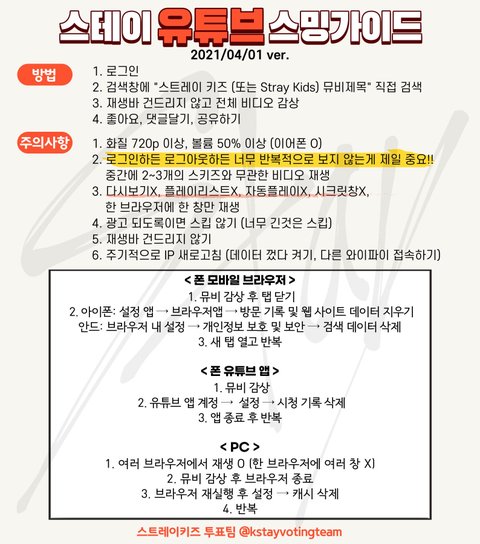 스테이 유튜브 스밍가이드
2021/04/01 ver.

방법
1. 로그인
2. 검색창에 "스트레이 키즈 (또는 Stray Kids) 뮤비제목" 직접 검색
3. 재생바 건드리지 않고 전체 비디오 감상
4. 좋아요, 댓글달기, 공유하기

주의사항
1. 화질 720p 이상, 볼륨 50% 이상 (이어폰 O)
2. 로그인하든 로그아웃하든 너무 반복적으로 보지 않는게 제일 중요!! 중간에 2~3개의 스키즈와 무관한 비디오 재생
3. 다시보기X, 플레이리스트X, 자동플레이X, 시크릿창X, 한 브라우저에 한 창만 재생
4. 광고 되도록이면 스킵 않기 (너무 긴것은 스킵)
5. 재생바 건드리지 않기
6. 주기적으로 IP 새로고침 (데이터 껐다 켜기, 다른 와이파이 접속하기)

< 폰 모바일 브라우저 >
1. 뮤비 감상 후 탭 닫기
2. 아이폰: 설정 앱 → 브라우저앱 → 방문 기록 및 웹 사이트 데이터 지우기
안드: 브라우저 내 설정 → 개인정보 보호 및 보안 → 검색 데이터 삭제
3. 새 탭 열고 반복

< 폰 유튜브 앱 >
1. 뮤비 감상
2. 유튜브 앱 계정 → 설정 → 시청 기록 삭제
3. 앱 종료 후 반복

< PC >
1. 여러 브라우저에서 재생 O (한 브라우저에 여러 창 X)
2. 뮤비 감상 후 브라우저 종료
3. 브라우저 재실행 후 설정 → 캐시 삭제
4. 반복

스트레이키즈 투표팀 @kstayvotingteam